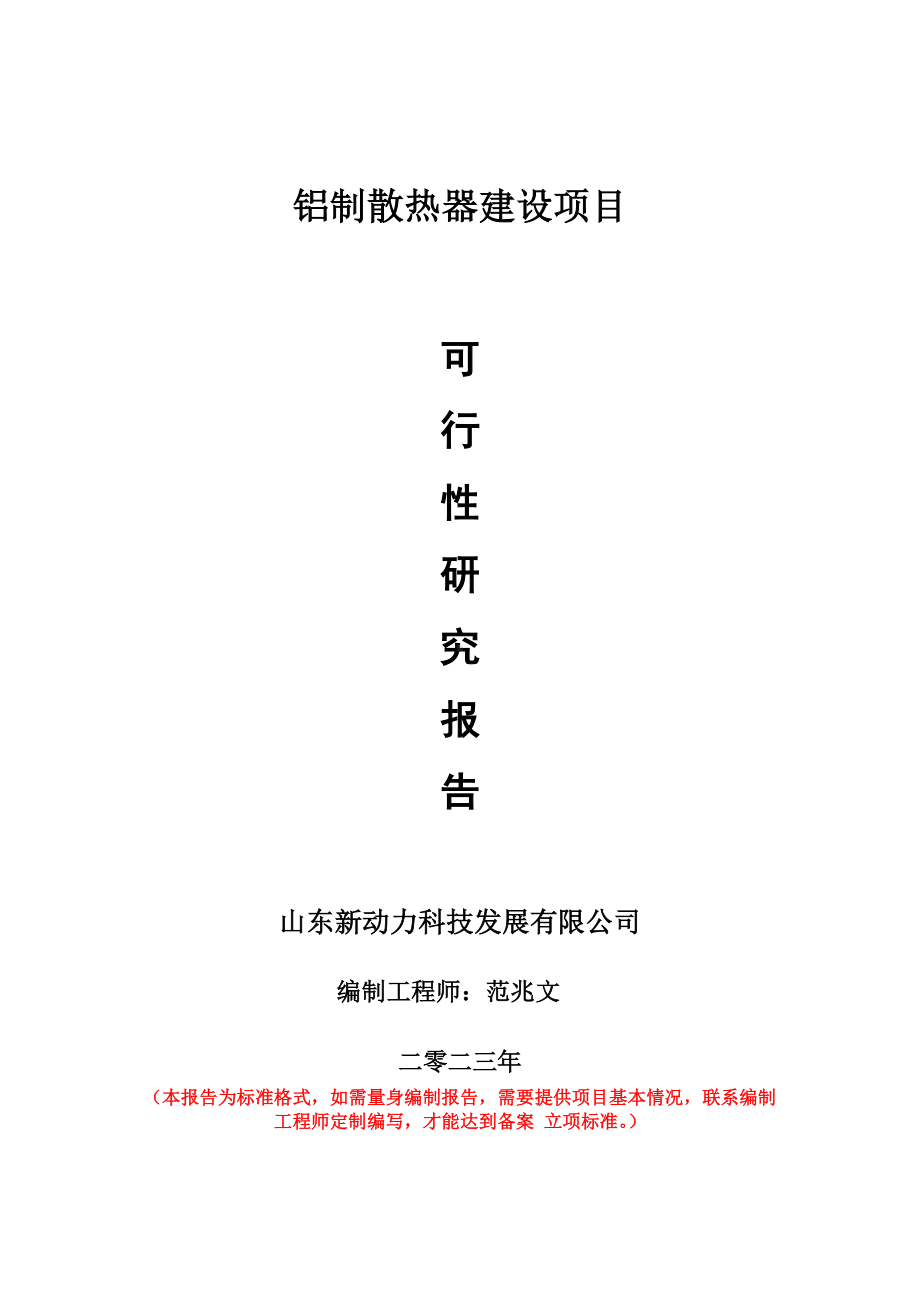 铝制散热器建设项目

可
行
性
研
究
报
告

山东新动力科技发展有限公司

编制工程师：范兆文

二零二三年

（本报告为标准格式，如需量身编制报告，需要提供项目基本情况，联系编制工程师定制编写，才能达到备案 立项标准。）